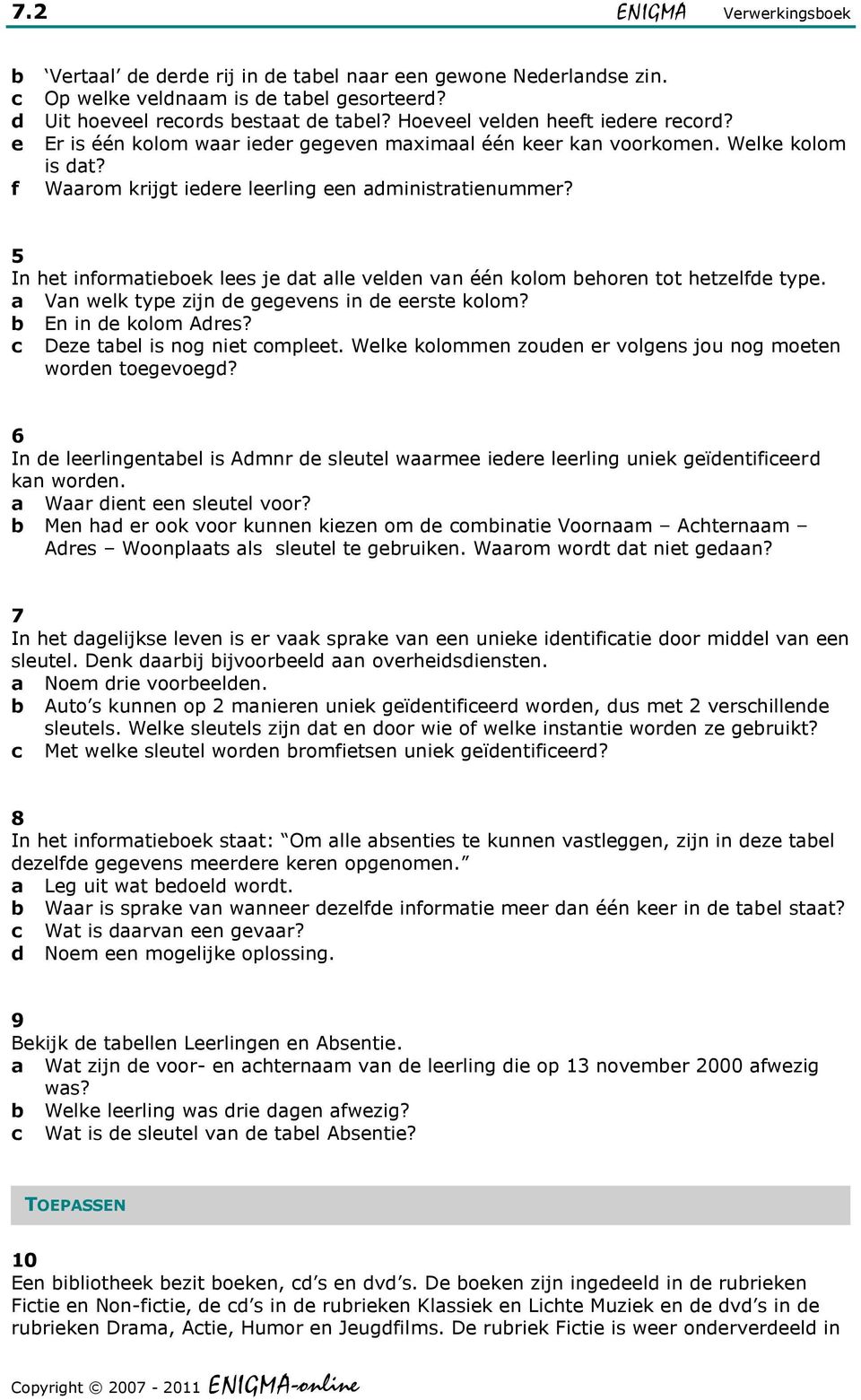 7.2 ENIGMA Verwerkingsboek

b ‘Vertaal’ de derde rij in de tabel naar een gewone Nederlandse zin.
c Op welke veldnaam is de tabel gesorteerd?
d Uit hoeveel records bestaat de tabel? Hoeveel velden heeft iedere record?
e Er is één kolom waar ieder gegeven maximaal één keer kan voorkomen. Welke kolom is dat?
f Waarom krijgt iedere leerling een administratienummer?

5
In het informatieboek lees je dat alle velden van één kolom behoren tot hetzelfde type.
a Van welk type zijn de gegevens in de eerste kolom?
b En in de kolom Adres?
c Deze tabel is nog niet compleet. Welke kolommen zouden er volgens jou nog moeten worden toegevoegd?

6
In de leerlingentabel is Admnr de sleutel waarmee iedere leerling uniek geïdentificeerd kan worden.
a Waar dient een sleutel voor?
b Men had er ook voor kunnen kiezen om de combinatie Voornaam – Achternaam – Adres – Woonplaats als sleutel te gebruiken. Waarom wordt dat niet gedaan?

7
In het dagelijkse leven is er vaak sprake van een unieke identificatie door middel van een sleutel. Denk daarbij bijvoorbeeld aan overheidsdiensten.
a Noem drie voorbeelden.
b Auto’s kunnen op 2 manieren uniek geïdentificeerd worden, dus met 2 verschillende sleutels. Welke sleutels zijn dat en door wie of welke instantie worden ze gebruikt?
c Met welke sleutel worden bromfietsen uniek geïdentificeerd?

8
In het informatieboek staat: “Om alle absenties te kunnen vastleggen, zijn in deze tabel dezelfde gegevens meerdere keren opgenomen.”
a Leg uit wat bedoeld wordt.
b Waar is sprake van wanneer dezelfde informatie meer dan één keer in de tabel staat?
c Wat is daarvan een gevaar?
d Noem een mogelijke oplossing.

9
Bekijk de tabellen Leerlingen en Absentie.
a Wat zijn de voor- en achternaam van de leerling die op 13 november 2000 afwezig was?
b Welke leerling was drie dagen afwezig?
c Wat is de sleutel van de tabel Absentie?

TOEPASSEN

10
Een bibliotheek bezit boeken, cd’s en dvd’s. De boeken zijn ingedeeld in de rubrieken Fictie en Non-fictie, de cd’s in de rubrieken Klassiek en Lichte Muziek en de dvd’s in de rubrieken Drama, Actie, Humor en Jeugdfilms. De rubriek Fictie is weer onderverdeeld in

Copyright © 2007 - 2011 ENIGMA-online